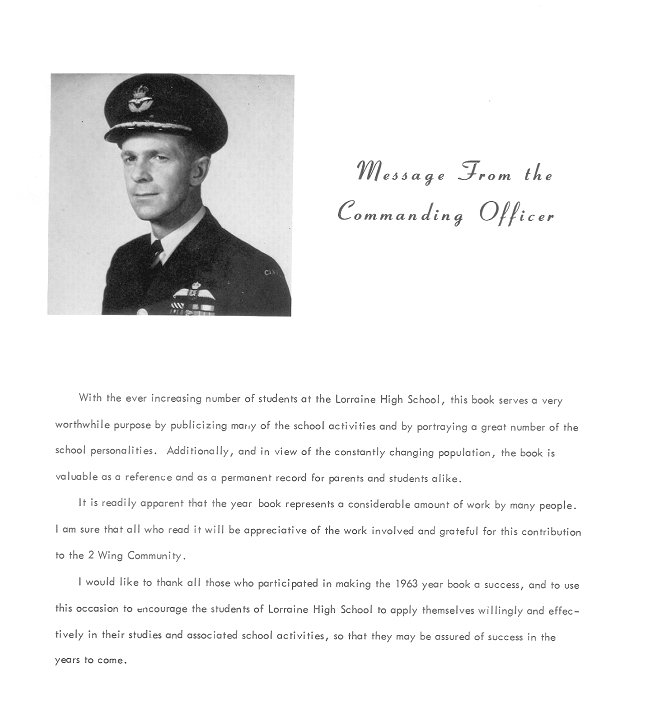 Message From the Commanding Officer

With the ever increasing number of students at the Lorraine High School, this book serves a very worthwhile purpose by publicizing many of the school activities and by portraying a great number of the school personalities. Additionally, and in view of the constantly changing population, the book is valuable as a reference and as a permanent record for parents and students alike.

It is readily apparent that the year book represents a considerable amount of work by many people. I am sure that all who read it will be appreciative of the work involved and grateful for this contribution to the 2 Wing Community.

I would like to thank all those who participated in making the 1963 year book a success, and to use this occasion to encourage the students of Lorraine High School to apply themselves willingly and effectively in their studies and associated school activities, so that they may be assured of success in the years to come.